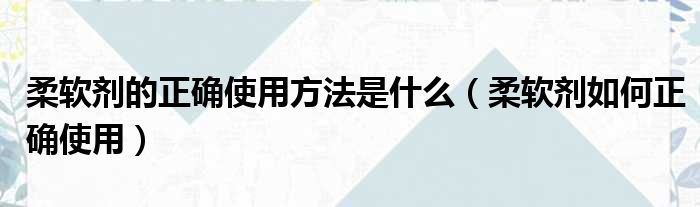 柔软剂的正确使用方法是什么（柔软剂如何正确使用）